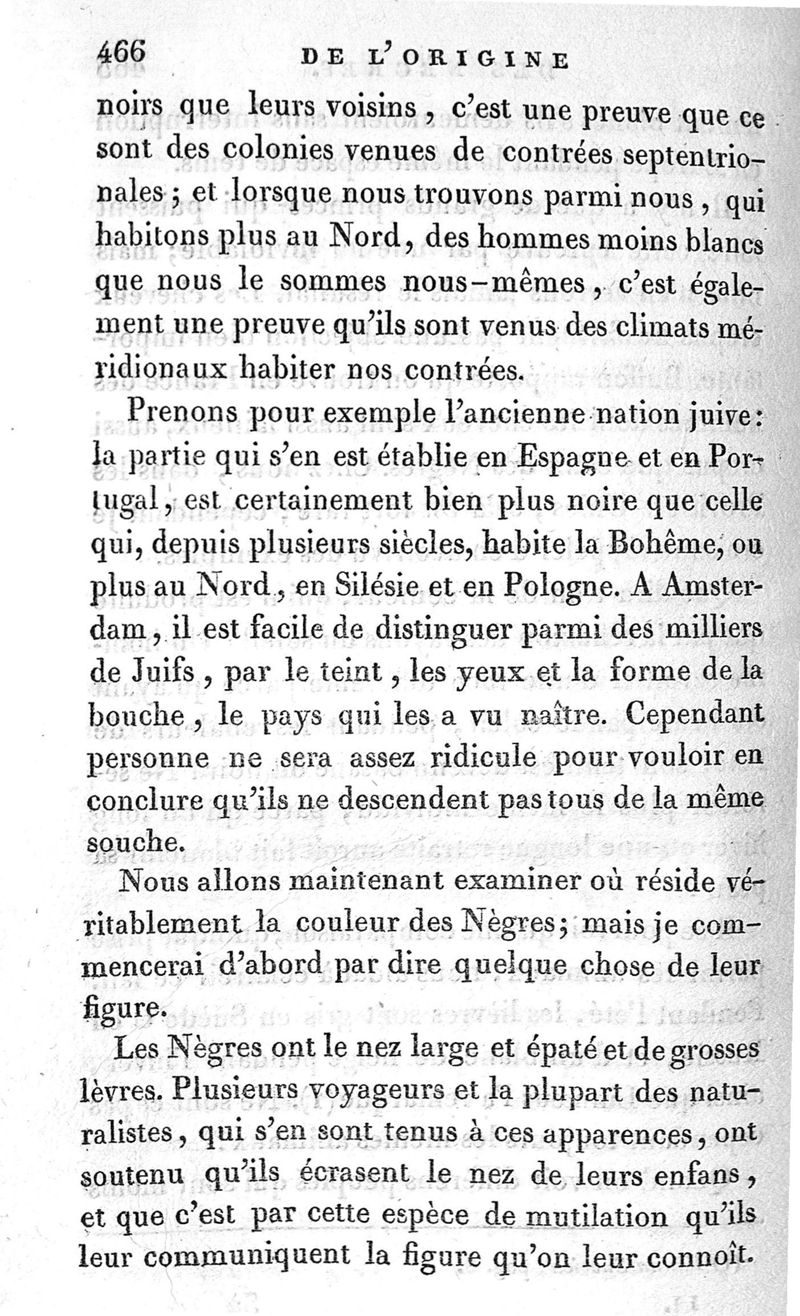 466 DE L'ORIGINE

noirs que leurs voisins, c'est une preuve que ce sont des colonies venues de contrées septentrionales; et lorsque nous trouvons parmi nous, qui habitons plus au Nord, des hommes moins blancs que nous le sommes nous-mêmes, c'est également une preuve qu'ils sont venus des climats méridionaux habiter nos contrées.

Prenons pour exemple l'ancienne nation juive: la partie qui s'en est établie en Espagne et en Portugal, est certainement bien plus noire que celle qui, depuis plusieurs siècles, habite la Bohême, ou plus au Nord, en Silésie et en Pologne. A Amsterdam, il est facile de distinguer parmi des milliers de Juifs, par le teint, les yeux et la forme de la bouche, le pays qui les a vu naître. Cependant personne ne sera assez ridicule pour vouloir en conclure qu'ils ne descendent pas tous de la même souche.

Nous allons maintenant examiner où réside véritablement la couleur des Nègres; mais je commencerai d'abord par dire quelque chose de leur figure.

Les Nègres ont le nez large et épaté et de grosses lèvres. Plusieurs voyageurs et la plupart des naturalistes, qui s'en sont tenus à ces apparences, ont soutenu qu'ils écrasent le nez de leurs enfans, et que c'est par cette espèce de mutilation qu'ils leur communiquent la figure qu'on leur connoît.